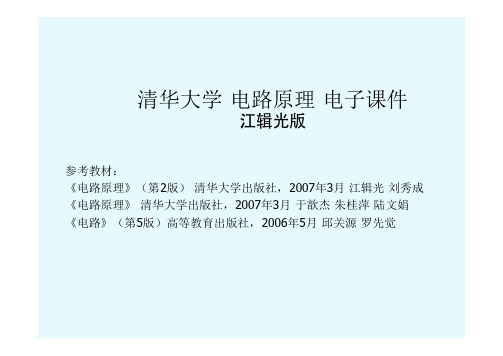 清华大学 电路原理 电子课件
江辑光版

参考教材：
《电路原理》（第2版） 清华大学出版社，2007年3月 江辑光 刘秀成
《电路原理》 清华大学出版社，2007年3月 于歆杰 朱桂萍 陆文娟
《电路》（第5版）高等教育出版社，2006年5月 邱关源 罗先觉